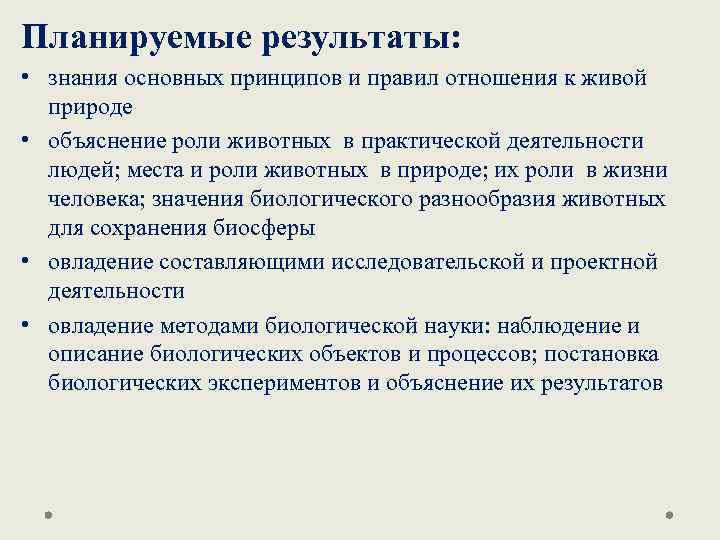 Планируемые результаты:

• знания основных принципов и правил отношения к живой природе

• объяснение роли животных в практической деятельности людей; места и роли животных в природе; их роли в жизни человека; значения биологического разнообразия животных для сохранения биосферы

• овладение составляющими исследовательской и проектной деятельности

• овладение методами биологической науки: наблюдение и описание биологических объектов и процессов; постановка биологических экспериментов и объяснение их результатов